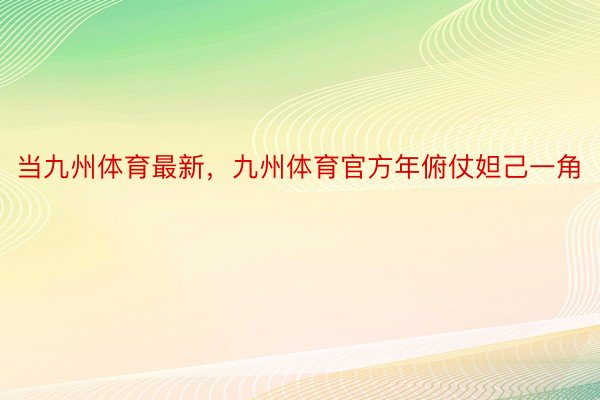 当九州体育最新，九州体育官方年俯仗妲己一角